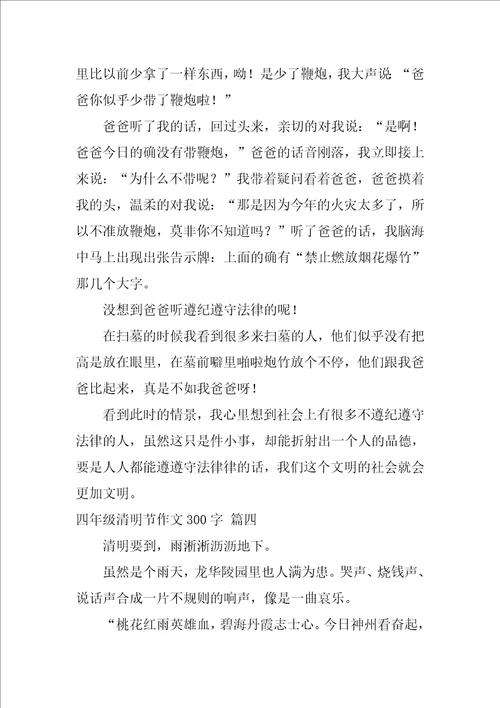 里比以前少拿了一样东西，呦！是少了鞭炮，我大声说 “爸爸你似乎少带了鞭炮啦！”

爸爸听了我的话，回过头来，亲切的对我说：“是啊！爸爸今日的确没有带鞭炮，”爸爸的话音刚落，我立即接上来说：“为什么不带呢？”我带着疑问看着爸爸，爸爸摸着我的头，温柔的对我说：“那是因为今年的火灾太多了，所以不准放鞭炮，莫非你不知道吗？”听了爸爸的话，我脑海中马上出现出张告示牌：上面的确有“禁止燃放烟花爆竹”那几个大字。

没想到爸爸听遵纪遵守法律的呢！

在扫墓的时候我看到很多来扫墓的人，他们似乎没有把高是放在眼里，在墓前噼里啪啦炮竹放个不停，他们跟我爸爸比起来，真是不如我爸爸呀！

看到此时的情景，我心里想到社会上有很多不遵纪遵守法律的人，虽然这只是件小事，却能折射出一个人的品德，要是人人都能遵遵守法律律的话，我们这个文明的社会就会更加文明。

四年级清明节作文 300 字 篇四

清明要到，雨淅淅沥沥地下。

虽然是个雨天，龙华陵园里也人满为患。哭声、烧钱声、说话声合成一片不规则的响声，像是一曲哀乐。

“桃花红雨英雄血，碧海丹霞志士心。今日神州看奋起，